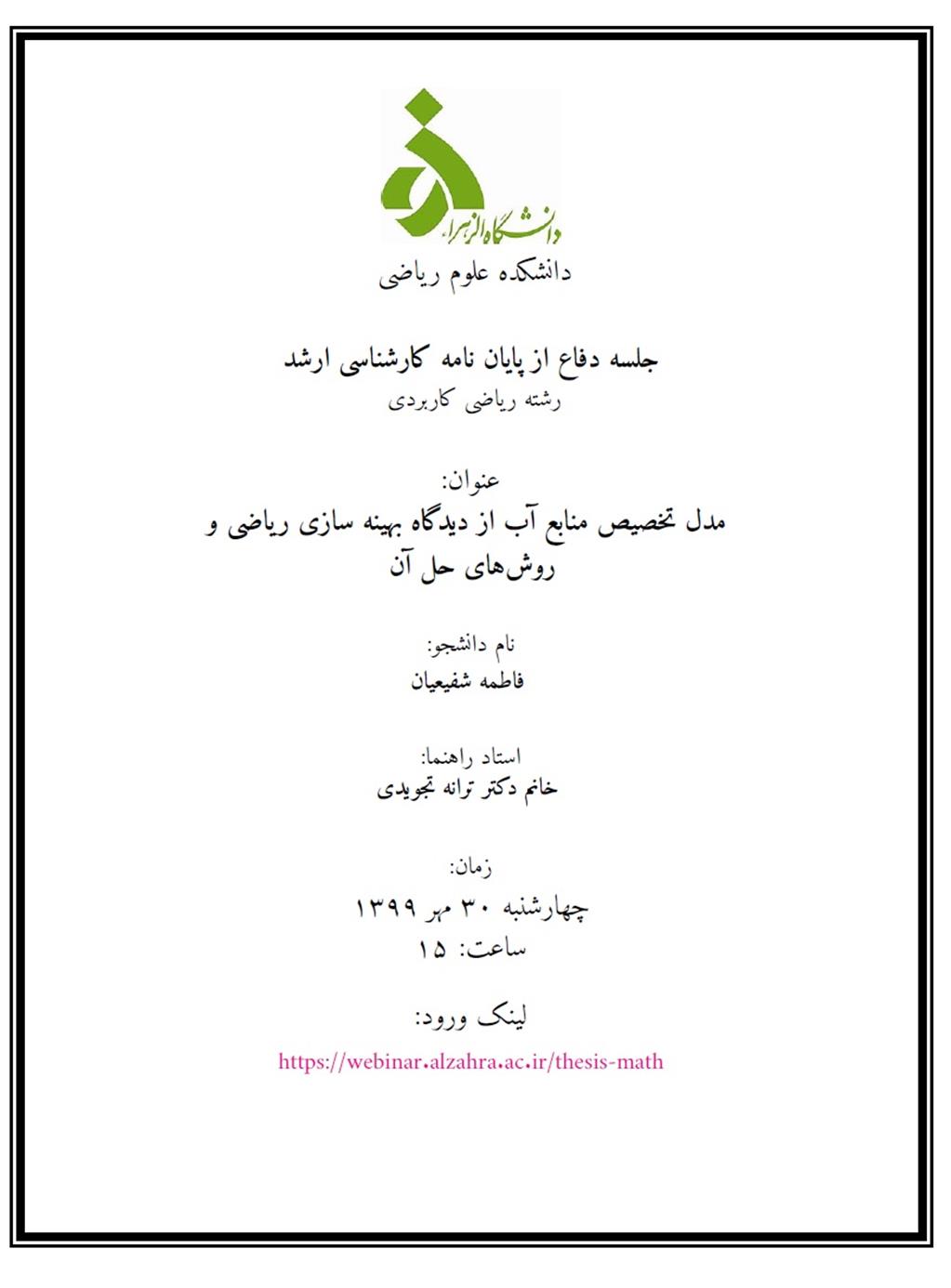 دانشگاه الزهراء

دانشکده علوم ریاضی

جلسه دفاع از پایان نامه کارشناسی ارشد
رشته ریاضی کاربردی

عنوان:
مدل تخصیص منابع آب از دیدگاه بهینه سازی ریاضی و روش‌های حل آن

نام دانشجو:
فاطمه شفیعیان

استاد راهنما:
خانم دکتر ترانه تجویدی

زمان:
چهارشنبه ۳۰ مهر ۱۳۹۹
ساعت: ۱۵

لینک ورود:
https://webinar.alzahra.ac.ir/thesis-math